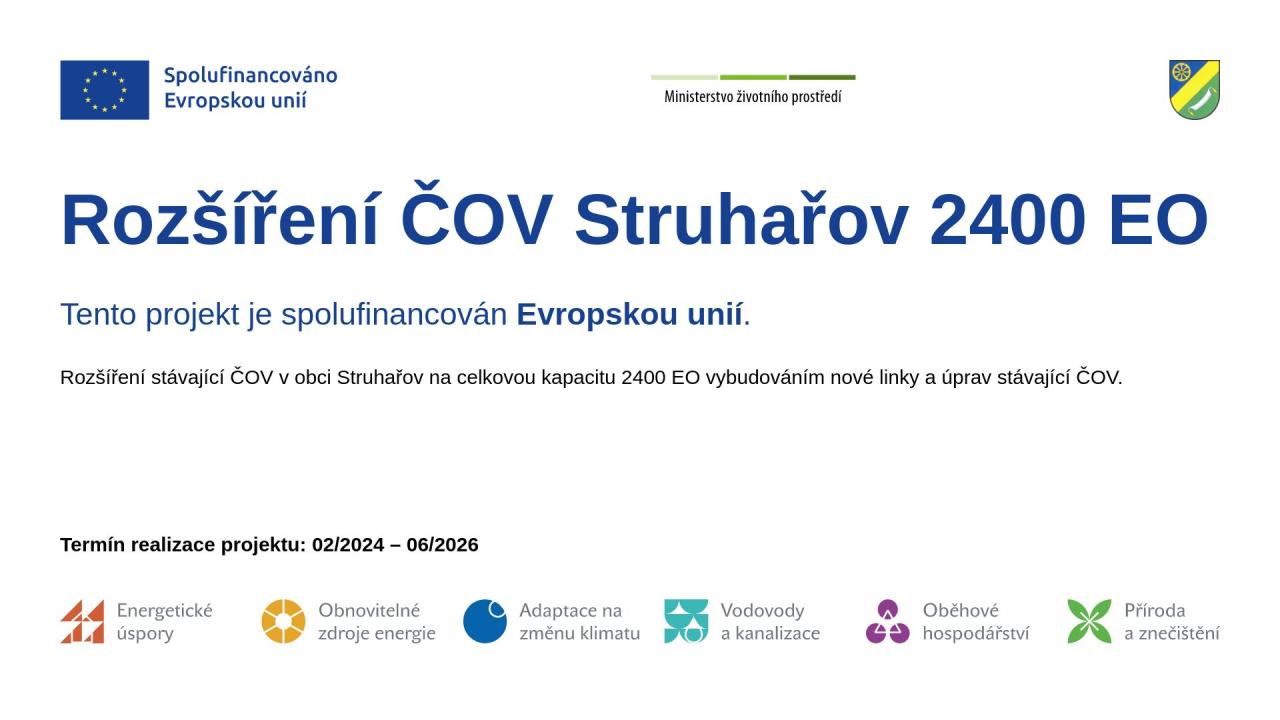 Spolufinancováno
Evropskou unií

Ministerstvo životního prostředí

Rozšíření ČOV Struhařov 2400 EO

Tento projekt je spolufinancován Evropskou unií.

Rozšíření stávající ČOV v obci Struhařov na celkovou kapacitu 2400 EO vybudováním nové linky a úprav stávající ČOV.

Termín realizace projektu: 02/2024 – 06/2026

Energetické
úspory

Obnovitelné
zdroje energie

Adaptace na
změnu klimatu

Vodovody
a kanalizace

Oběhové
hospodářství

Příroda
a znečištění